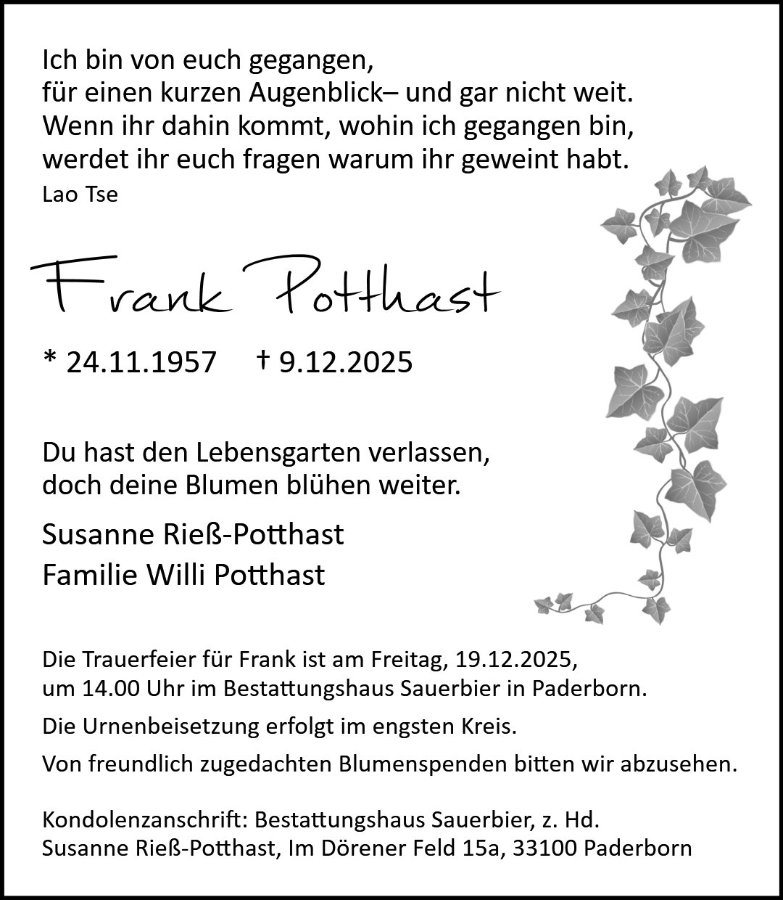 Ich bin von euch gegangen,
für einen kurzen Augenblick– und gar nicht weit.
Wenn ihr dahin kommt, wohin ich gegangen bin,
werdet ihr euch fragen warum ihr geweint habt.
Lao Tse

Frank Potthast

* 24.11.1957 † 9.12.2025

Du hast den Lebensgarten verlassen,
doch deine Blumen blühen weiter.

Susanne Rieß-Potthast
Familie Willi Potthast

Die Trauerfeier für Frank ist am Freitag, 19.12.2025,
um 14.00 Uhr im Bestattungshaus Sauerbier in Paderborn.

Die Urnenbeisetzung erfolgt im engsten Kreis.

Von freundlich zugedachten Blumenspenden bitten wir abzusehen.

Kondolenzanschrift: Bestattungshaus Sauerbier, z. Hd.
Susanne Rieß-Potthast, Im Dörener Feld 15a, 33100 Paderborn